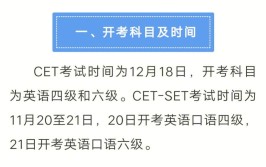 一、开考科目及时间

CET考试时间为12月18日，开考科目为英语四级和六级。CET-SET考试时间为11月20至21日，20日开考英语口语四级，21日开考英语口语六级。